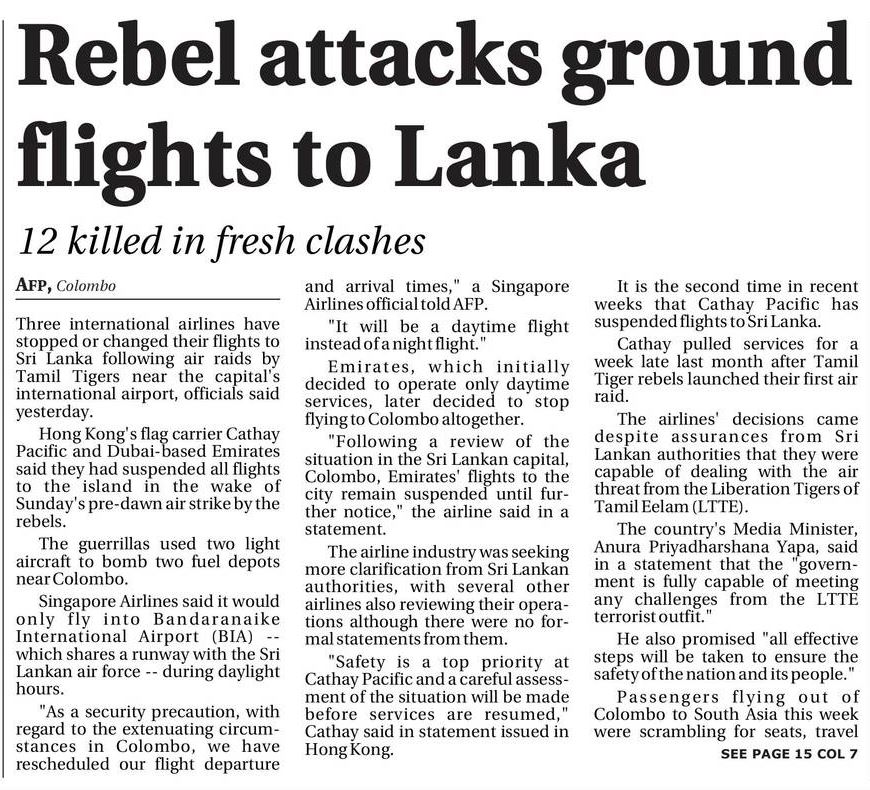 Rebel attacks ground flights to Lanka

12 killed in fresh clashes

AFP, Colombo

Three international airlines have stopped or changed their flights to Sri Lanka following air raids by Tamil Tigers near the capital's international airport, officials said yesterday.

Hong Kong's flag carrier Cathay Pacific and Dubai-based Emirates said they had suspended all flights to the island in the wake of Sunday's pre-dawn air strike by the rebels.

The guerrillas used two light aircraft to bomb two fuel depots near Colombo.

Singapore Airlines said it would only fly into Bandaranaike International Airport (BIA) -- which shares a runway with the Sri Lankan air force -- during daylight hours.

"As a security precaution, with regard to the extenuating circumstances in Colombo, we have rescheduled our flight departure and arrival times," a Singapore Airlines official told AFP.

"It will be a daytime flight instead of a night flight."

Emirates, which initially decided to operate only daytime services, later decided to stop flying to Colombo altogether.

"Following a review of the situation in the Sri Lankan capital, Colombo, Emirates' flights to the city remain suspended until further notice," the airline said in a statement.

The airline industry was seeking more clarification from Sri Lankan authorities, with several other airlines also reviewing their operations although there were no formal statements from them.

"Safety is a top priority at Cathay Pacific and a careful assessment of the situation will be made before services are resumed," Cathay said in statement issued in Hong Kong.

It is the second time in recent weeks that Cathay Pacific has suspended flights to Sri Lanka.

Cathay pulled services for a week late last month after Tamil Tiger rebels launched their first air raid.

The airlines' decisions came despite assurances from Sri Lankan authorities that they were capable of dealing with the air threat from the Liberation Tigers of Tamil Eelam (LTTE).

The country's Media Minister, Anura Priyadharshana Yapa, said in a statement that the "government is fully capable of meeting any challenges from the LTTE terrorist outfit."

He also promised "all effective steps will be taken to ensure the safety of the nation and its people."

Passengers flying out of Colombo to South Asia this week were scrambling for seats, travel

SEE PAGE 15 COL 7